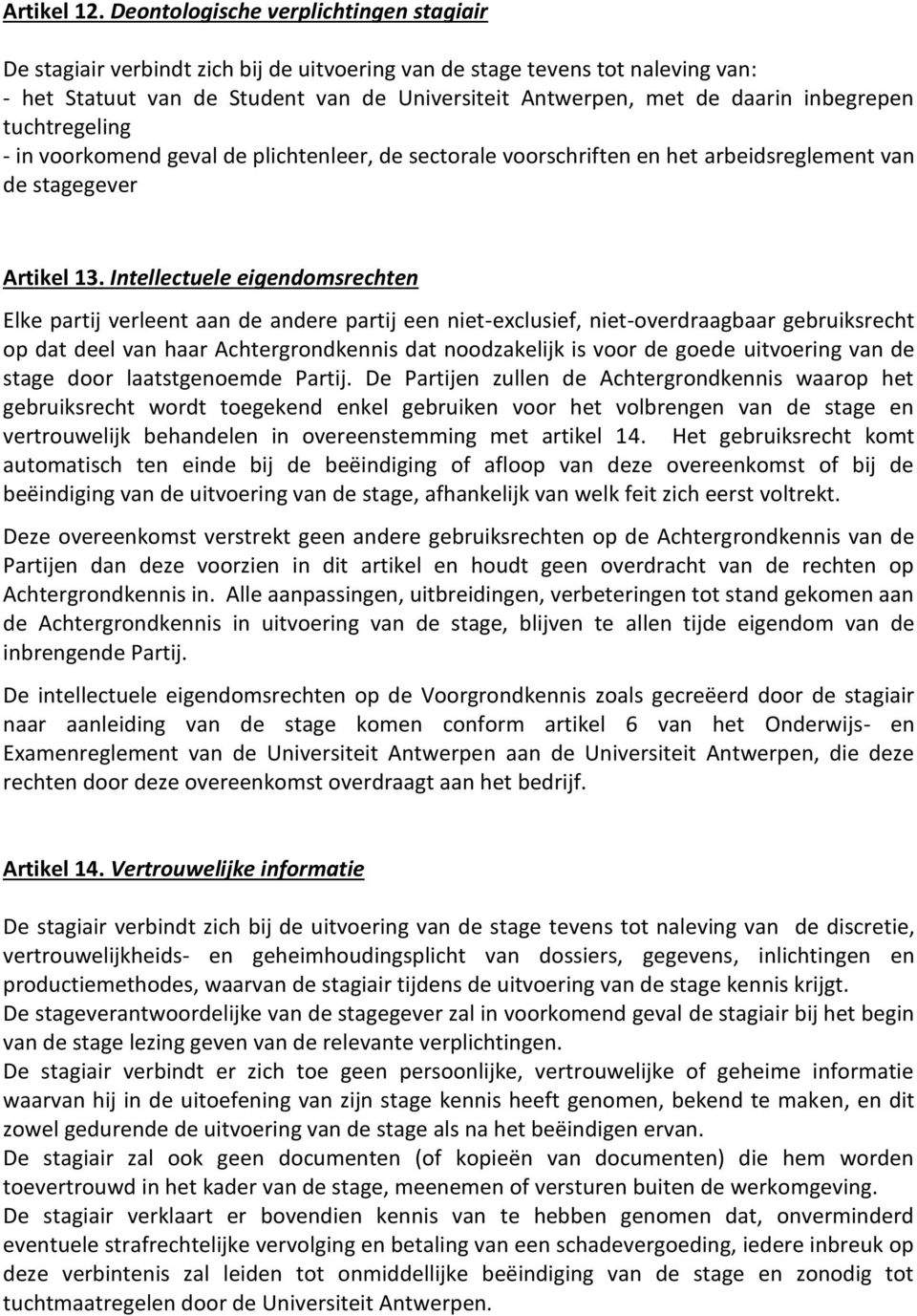 Artikel 12. Deontologische verplichtingen stagiair

De stagiair verbindt zich bij de uitvoering van de stage tevens tot naleving van:
- het Statuut van de Student van de Universiteit Antwerpen, met de daarin inbegrepen tuchtregeling
- in voorkomend geval de plichtenleer, de sectorale voorschriften en het arbeidsreglement van de stagegever

Artikel 13. Intellectuele eigendomsrechten

Elke partij verleent aan de andere partij een niet-exclusief, niet-overdraagbaar gebruiksrecht op dat deel van haar Achtergrondkennis dat noodzakelijk is voor de goede uitvoering van de stage door laatstgenoemde Partij. De Partijen zullen de Achtergrondkennis waarop het gebruiksrecht wordt toegekend enkel gebruiken voor het volbrengen van de stage en vertrouwelijk behandelen in overeenstemming met artikel 14. Het gebruiksrecht komt automatisch ten einde bij de beëindiging of afloop van deze overeenkomst of bij de beëindiging van de uitvoering van de stage, afhankelijk van welk feit zich eerst voltrekt.

Deze overeenkomst verstrekt geen andere gebruiksrechten op de Achtergrondkennis van de Partijen dan deze voorzien in dit artikel en houdt geen overdracht van de rechten op Achtergrondkennis in. Alle aanpassingen, uitbreidingen, verbeteringen tot stand gekomen aan de Achtergrondkennis in uitvoering van de stage, blijven te allen tijde eigendom van de inbrengende Partij.

De intellectuele eigendomsrechten op de Voorgrondkennis zoals gecreëerd door de stagiair naar aanleiding van de stage komen conform artikel 6 van het Onderwijs- en Examenreglement van de Universiteit Antwerpen aan de Universiteit Antwerpen, die deze rechten door deze overeenkomst overdraagt aan het bedrijf.

Artikel 14. Vertrouwelijke informatie

De stagiair verbindt zich bij de uitvoering van de stage tevens tot naleving van de discretie, vertrouwelijkheids- en geheimhoudingsplicht van dossiers, gegevens, inlichtingen en productiemethodes, waarvan de stagiair tijdens de uitvoering van de stage kennis krijgt.
De stageverantwoordelijke van de stagegever zal in voorkomend geval de stagiair bij het begin van de stage lezing geven van de relevante verplichtingen.
De stagiair verbindt er zich toe geen persoonlijke, vertrouwelijke of geheime informatie waarvan hij in de uitoefening van zijn stage kennis heeft genomen, bekend te maken, en dit zowel gedurende de uitvoering van de stage als na het beëindigen ervan.
De stagiair zal ook geen documenten (of kopieën van documenten) die hem worden toevertrouwd in het kader van de stage, meenemen of versturen buiten de werkomgeving.
De stagiair verklaart er bovendien kennis van te hebben genomen dat, onverminderd eventuele strafrechtelijke vervolging en betaling van een schadevergoeding, iedere inbreuk op deze verbintenis zal leiden tot onmiddellijke beëindiging van de stage en zonodig tot tuchtmaatregelen door de Universiteit Antwerpen.